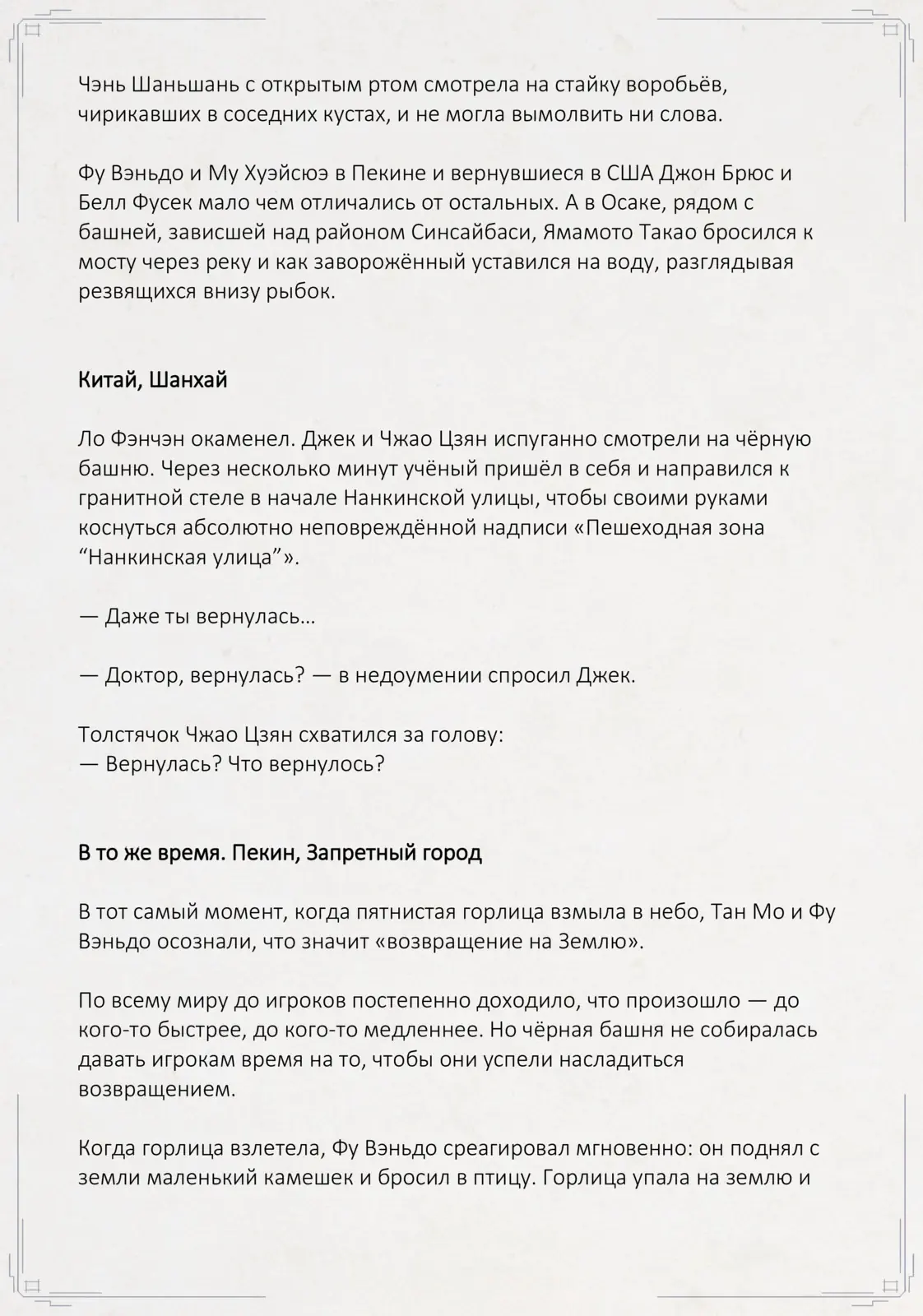 Чэнь Шаньшань с открытым ртом смотрела на стайку воробьёв, чирикавших в соседних кустах, и не могла вымолвить ни слова.

Фу Вэньдо и Му Хуэйсюэ в Пекине и вернувшиеся в США Джон Брюс и Белл Фусек мало чем отличались от остальных. А в Осаке, рядом с башней, зависшей над районом Синсайбаси, Ямамото Такао бросился к мосту через реку и как заворожённый уставился на воду, разглядывая резвящихся внизу рыбок.

Китай, Шанхай

Ло Фэнчэн окаменел. Джек и Чжао Цзян испуганно смотрели на чёрную башню. Через несколько минут учёный пришёл в себя и направился к гранитной стеле в начале Нанкинской улицы, чтобы своими руками коснуться абсолютно неповреждённой надписи «Пешеходная зона “Нанкинская улица”».

— Даже ты вернулась…

— Доктор, вернулась? — в недоумении спросил Джек.

Толстячок Чжао Цзян схватился за голову:
— Вернулась? Что вернулось?

В то же время. Пекин, Запретный город

В тот самый момент, когда пятнистая горлица взмыла в небо, Тан Мо и Фу Вэньдо осознали, что значит «возвращение на Землю».

По всему миру до игроков постепенно доходило, что произошло — до кого-то быстрее, до кого-то медленнее. Но чёрная башня не собиралась давать игрокам время на то, чтобы они успели насладиться возвращением.

Когда горлица взлетела, Фу Вэньдо среагировал мгновенно: он поднял с земли маленький камешек и бросил в птицу. Горлица упала на землю и